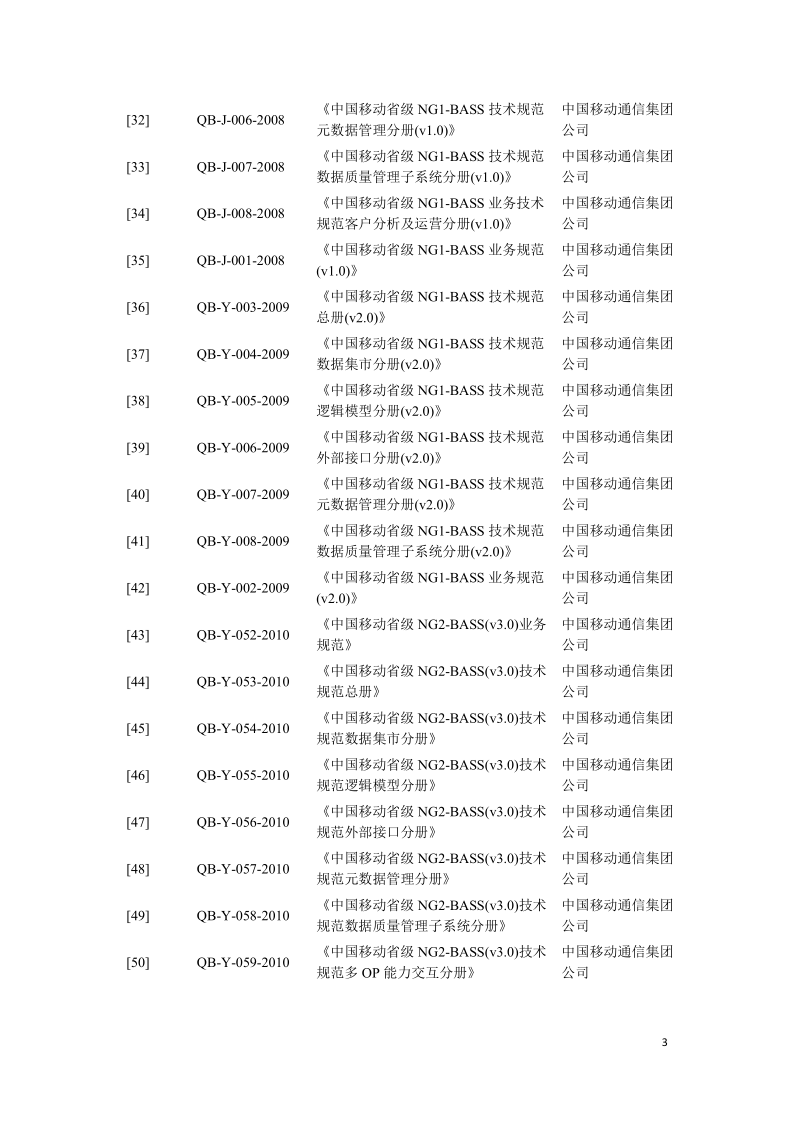 | | | | |
|---|---|---|---|
| [32] | QB-J-006-2008 | 《中国移动省级 NG1-BASS 技术规范元数据管理分册(v1.0)》 | 中国移动通信集团公司 |
| [33] | QB-J-007-2008 | 《中国移动省级 NG1-BASS 技术规范数据质量管理子系统分册(v1.0)》 | 中国移动通信集团公司 |
| [34] | QB-J-008-2008 | 《中国移动省级 NG1-BASS 业务技术规范客户分析及运营分册(v1.0)》 | 中国移动通信集团公司 |
| [35] | QB-J-001-2008 | 《中国移动省级 NG1-BASS 业务规范(v1.0)》 | 中国移动通信集团公司 |
| [36] | QB-Y-003-2009 | 《中国移动省级 NG1-BASS 技术规范总册(v2.0)》 | 中国移动通信集团公司 |
| [37] | QB-Y-004-2009 | 《中国移动省级 NG1-BASS 技术规范数据集市分册(v2.0)》 | 中国移动通信集团公司 |
| [38] | QB-Y-005-2009 | 《中国移动省级 NG1-BASS 技术规范逻辑模型分册(v2.0)》 | 中国移动通信集团公司 |
| [39] | QB-Y-006-2009 | 《中国移动省级 NG1-BASS 技术规范外部接口分册(v2.0)》 | 中国移动通信集团公司 |
| [40] | QB-Y-007-2009 | 《中国移动省级 NG1-BASS 技术规范元数据管理分册(v2.0)》 | 中国移动通信集团公司 |
| [41] | QB-Y-008-2009 | 《中国移动省级 NG1-BASS 技术规范数据质量管理子系统分册(v2.0)》 | 中国移动通信集团公司 |
| [42] | QB-Y-002-2009 | 《中国移动省级 NG1-BASS 业务规范(v2.0)》 | 中国移动通信集团公司 |
| [43] | QB-Y-052-2010 | 《中国移动省级 NG2-BASS(v3.0)业务规范》 | 中国移动通信集团公司 |
| [44] | QB-Y-053-2010 | 《中国移动省级 NG2-BASS(v3.0)技术规范总册》 | 中国移动通信集团公司 |
| [45] | QB-Y-054-2010 | 《中国移动省级 NG2-BASS(v3.0)技术规范数据集市分册》 | 中国移动通信集团公司 |
| [46] | QB-Y-055-2010 | 《中国移动省级 NG2-BASS(v3.0)技术规范逻辑模型分册》 | 中国移动通信集团公司 |
| [47] | QB-Y-056-2010 | 《中国移动省级 NG2-BASS(v3.0)技术规范外部接口分册》 | 中国移动通信集团公司 |
| [48] | QB-Y-057-2010 | 《中国移动省级 NG2-BASS(v3.0)技术规范元数据管理分册》 | 中国移动通信集团公司 |
| [49] | QB-Y-058-2010 | 《中国移动省级 NG2-BASS(v3.0)技术规范数据质量管理子系统分册》 | 中国移动通信集团公司 |
| [50] | QB-Y-059-2010 | 《中国移动省级 NG2-BASS(v3.0)技术规范多 OP 能力交互分册》 | 中国移动通信集团公司 |

3